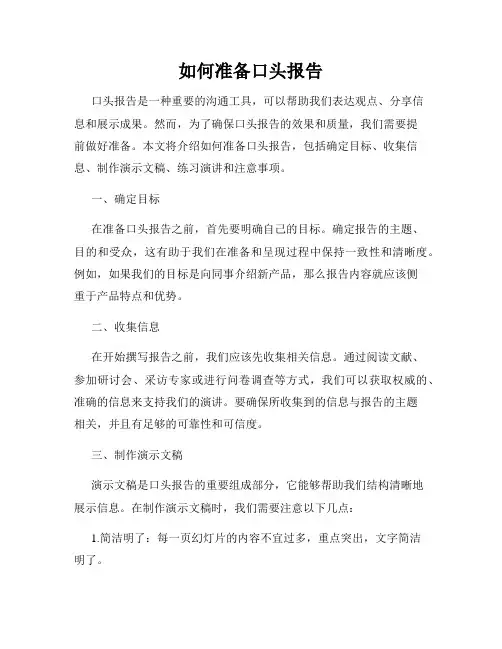 如何准备口头报告

口头报告是一种重要的沟通工具，可以帮助我们表达观点、分享信息和展示成果。然而，为了确保口头报告的效果和质量，我们需要提前做好准备。本文将介绍如何准备口头报告，包括确定目标、收集信息、制作演示文稿、练习演讲和注意事项。

一、确定目标

在准备口头报告之前，首先要明确自己的目标。确定报告的主题、目的和受众，这有助于我们在准备和呈现过程中保持一致性和清晰度。例如，如果我们的目标是向同事介绍新产品，那么报告内容就应该侧重于产品特点和优势。

二、收集信息

在开始撰写报告之前，我们应该先收集相关信息。通过阅读文献、参加研讨会、采访专家或进行问卷调查等方式，我们可以获取权威的、准确的信息来支持我们的演讲。要确保所收集到的信息与报告的主题相关，并且有足够的可靠性和可信度。

三、制作演示文稿

演示文稿是口头报告的重要组成部分，它能够帮助我们结构清晰地展示信息。在制作演示文稿时，我们需要注意以下几点：

1.简洁明了：每一页幻灯片的内容不宜过多，重点突出，文字简洁明了。